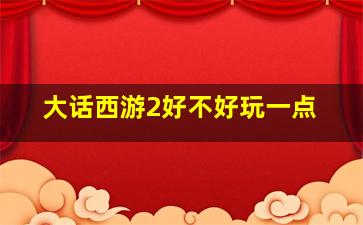 大话西游2好不好玩一点